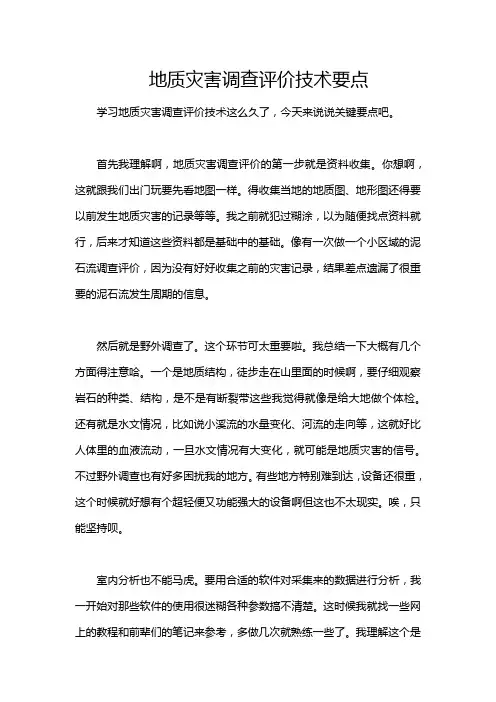 地质灾害调查评价技术要点

学习地质灾害调查评价技术这么久了，今天来说说关键要点吧。

首先我理解啊，地质灾害调查评价的第一步就是资料收集。你想啊，这就跟我们出门玩要先看地图一样。得收集当地的地质图、地形图还得要以前发生地质灾害的记录等等。我之前就犯过糊涂，以为随便找点资料就行，后来才知道这些资料都是基础中的基础。像有一次做一个小区域的泥石流调查评价，因为没有好好收集之前的灾害记录，结果差点遗漏了很重要的泥石流发生周期的信息。

然后就是野外调查了。这个环节可太重要啦。我总结一下大概有几个方面得注意哈。一个是地质结构，徒步走在山里面的时候啊，要仔细观察岩石的种类、结构，是不是有断裂带这些我觉得就像是给大地做个体检。还有就是水文情况，比如说小溪流的水量变化、河流的走向等，这就好比人体里的血液流动，一旦水文情况有大变化，就可能是地质灾害的信号。不过野外调查也有好多困扰我的地方。有些地方特别难到达，设备还很重，这个时候就好想有个超轻便又功能强大的设备啊但这也不太现实。唉，只能坚持呗。

室内分析也不能马虎。要用合适的软件对采集来的数据进行分析，我一开始对那些软件的使用很迷糊各种参数搞不清楚。这时候我就找一些网上的教程和前辈们的笔记来参考，多做几次就熟练一些了。我理解这个是